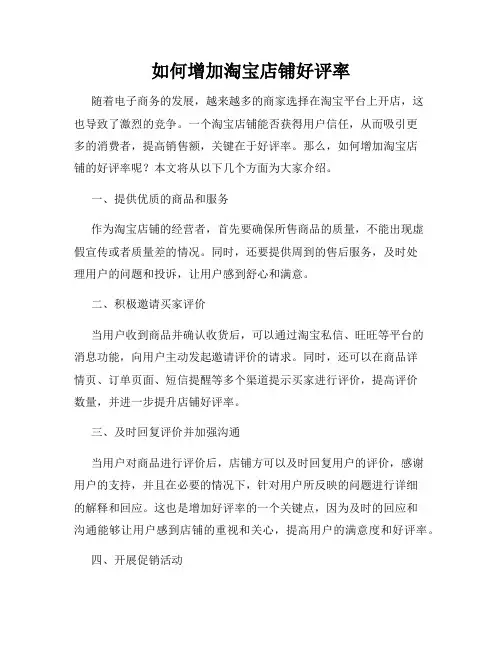 如何增加淘宝店铺好评率

随着电子商务的发展，越来越多的商家选择在淘宝平台上开店，这也导致了激烈的竞争。一个淘宝店铺能否获得用户信任，从而吸引更多的消费者，提高销售额，关键在于好评率。那么，如何增加淘宝店铺的好评率呢？本文将从以下几个方面为大家介绍。

一、提供优质的商品和服务

作为淘宝店铺的经营者，首先要确保所售商品的质量，不能出现虚假宣传或者质量差的情况。同时，还要提供周到的售后服务，及时处理用户的问题和投诉，让用户感到舒心和满意。

二、积极邀请买家评价

当用户收到商品并确认收货后，可以通过淘宝私信、旺旺等平台的消息功能，向用户主动发起邀请评价的请求。同时，还可以在商品详情页、订单页面、短信提醒等多个渠道提示买家进行评价，提高评价数量，并进一步提升店铺好评率。

三、及时回复评价并加强沟通

当用户对商品进行评价后，店铺方可以及时回复用户的评价，感谢用户的支持，并且在必要的情况下，针对用户所反映的问题进行详细的解释和回应。这也是增加好评率的一个关键点，因为及时的回应和沟通能够让用户感到店铺的重视和关心，提高用户的满意度和好评率。

四、开展促销活动